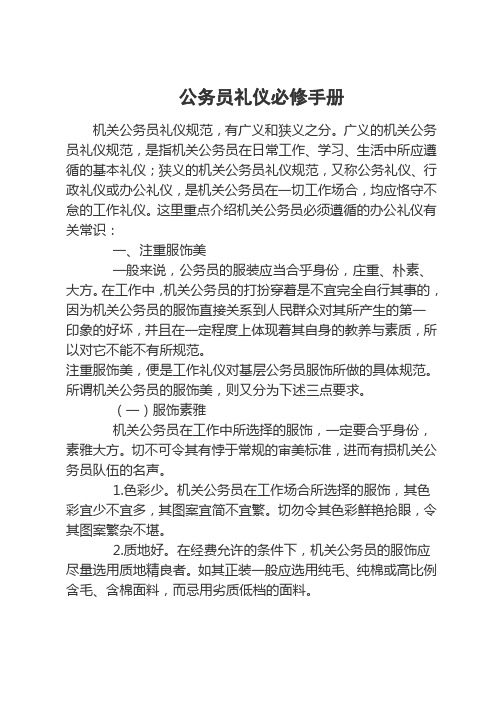 公务员礼仪必修手册

机关公务员礼仪规范，有广义和狭义之分。广义的机关公务员礼仪规范，是指机关公务员在日常工作、学习、生活中所应遵循的基本礼仪；狭义的机关公务员礼仪规范，又称公务礼仪、行政礼仪或办公礼仪，是机关公务员在一切工作场合，均应恪守不怠的工作礼仪。这里重点介绍机关公务员必须遵循的办公礼仪有关常识：

一、注重服饰美

一般来说，公务员的服装应当合乎身份，庄重、朴素、大方。在工作中，机关公务员的打扮穿着是不宜完全自行其事的，因为机关公务员的服饰直接关系到人民群众对其所产生的第一印象的好坏，并且在一定程度上体现着其自身的教养与素质，所以对它不能不有所规范。

注重服饰美，便是工作礼仪对基层公务员服饰所做的具体规范。所谓机关公务员的服饰美，则又分为下述三点要求。

（一）服饰素雅

机关公务员在工作中所选择的服饰，一定要合乎身份，素雅大方。切不可令其有悖于常规的审美标准，进而有损机关公务员队伍的名声。

1.色彩少。机关公务员在工作场合所选择的服饰，其色彩宜少不宜多，其图案宜简不宜繁。切勿令其色彩鲜艳抢眼，令其图案繁杂不堪。

2.质地好。在经费允许的条件下，机关公务员的服饰应尽量选用质地精良者。如其正装一般应选用纯毛、纯棉或高比例含毛、含棉面料，而忌用劣质低档的面料。